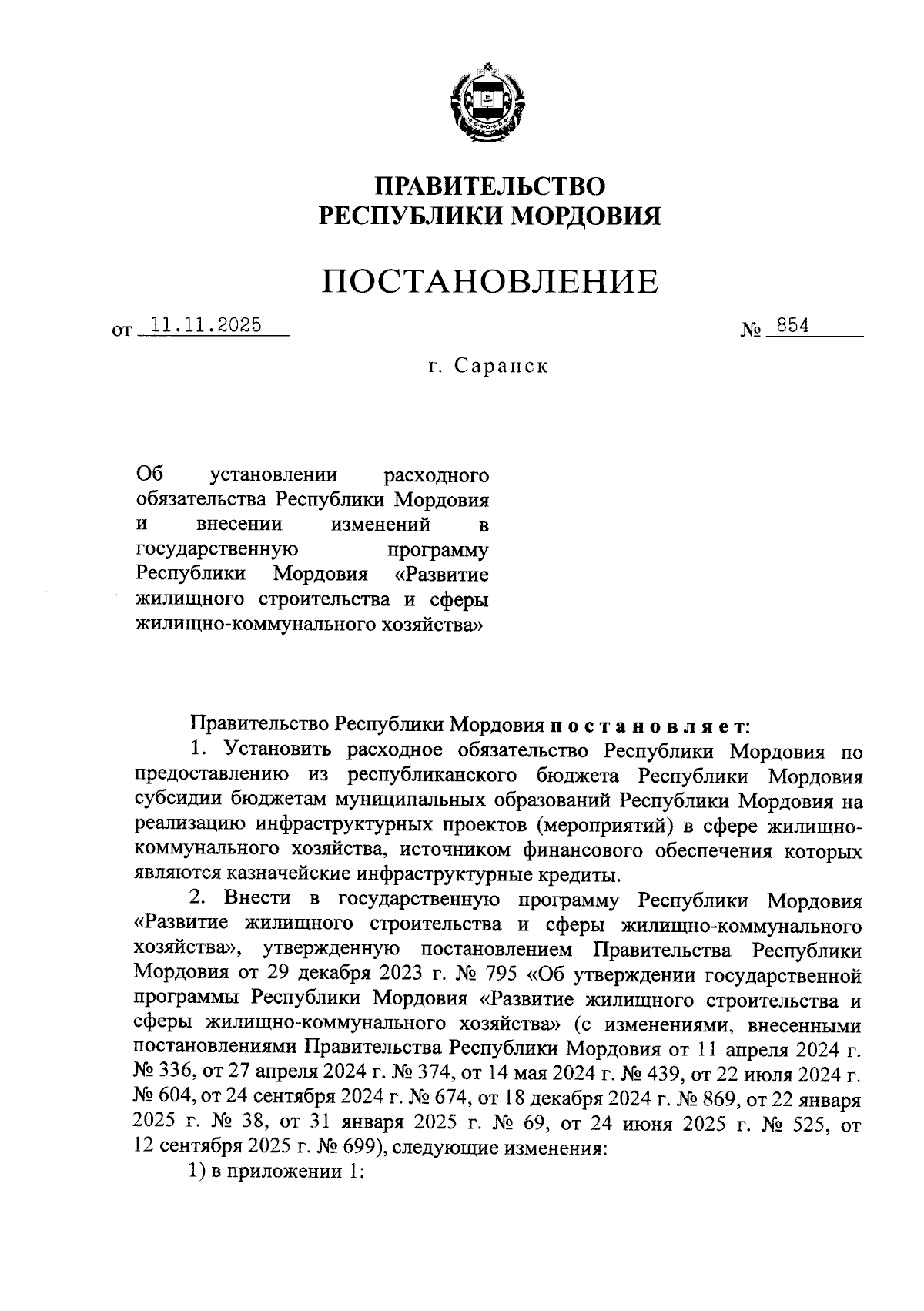 ПРАВИТЕЛЬСТВО
РЕСПУБЛИКИ МОРДОВИЯ

ПОСТАНОВЛЕНИЕ

от 11.11.2025 № 854

г. Саранск

Об установлении расходного обязательства Республики Мордовия и внесении изменений в государственную программу Республики Мордовия «Развитие жилищного строительства и сферы жилищно-коммунального хозяйства»

Правительство Республики Мордовия постановляет:

1. Установить расходное обязательство Республики Мордовия по предоставлению из республиканского бюджета Республики Мордовия субсидии бюджетам муниципальных образований Республики Мордовия на реализацию инфраструктурных проектов (мероприятий) в сфере жилищно-коммунального хозяйства, источником финансового обеспечения которых являются казначейские инфраструктурные кредиты.

2. Внести в государственную программу Республики Мордовия «Развитие жилищного строительства и сферы жилищно-коммунального хозяйства», утвержденную постановлением Правительства Республики Мордовия от 29 декабря 2023 г. № 795 «Об утверждении государственной программы Республики Мордовия «Развитие жилищного строительства и сферы жилищно-коммунального хозяйства» (с изменениями, внесенными постановлениями Правительства Республики Мордовия от 11 апреля 2024 г. № 336, от 27 апреля 2024 г. № 374, от 14 мая 2024 г. № 439, от 22 июля 2024 г. № 604, от 24 сентября 2024 г. № 674, от 18 декабря 2024 г. № 869, от 22 января 2025 г. № 38, от 31 января 2025 г. № 69, от 24 июня 2025 г. № 525, от 12 сентября 2025 г. № 699), следующие изменения:

1) в приложении 1: